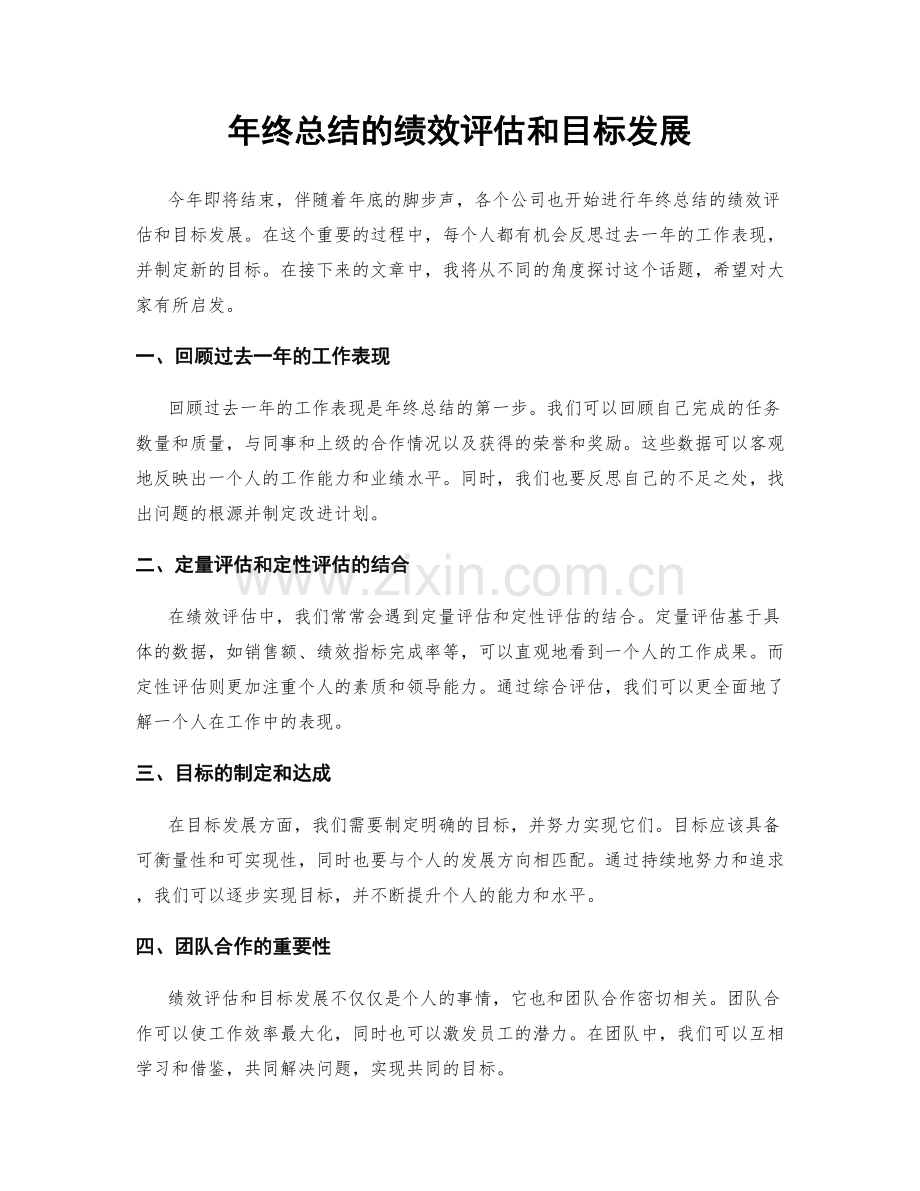 年终总结的绩效评估和目标发展

今年即将结束，伴随着年底的脚步声，各个公司也开始进行年终总结的绩效评估和目标发展。在这个重要的过程中，每个人都有机会反思过去一年的工作表现，并制定新的目标。在接下来的文章中，我将从不同的角度探讨这个话题，希望对大家有所启发。

一、回顾过去一年的工作表现

回顾过去一年的工作表现是年终总结的第一步。我们可以回顾自己完成的任务数量和质量，与同事和上级的合作情况以及获得的荣誉和奖励。这些数据可以客观地反映出一个人的工作能力和业绩水平。同时，我们也要反思自己的不足之处，找出问题的根源并制定改进计划。

二、定量评估和定性评估的结合

在绩效评估中，我们常常会遇到定量评估和定性评估的结合。定量评估基于具体的数据，如销售额、绩效指标完成率等，可以直观地看到一个人的工作成果。而定性评估则更加注重个人的素质和领导能力。通过综合评估，我们可以更全面地了解一个人在工作中的表现。

三、目标的制定和达成

在目标发展方面，我们需要制定明确的目标，并努力实现它们。目标应该具备可衡量性和可实现性，同时也要与个人的发展方向相匹配。通过持续地努力和追求，我们可以逐步实现目标，并不断提升个人的能力和水平。

四、团队合作的重要性

绩效评估和目标发展不仅仅是个人的事情，它也和团队合作密切相关。团队合作可以使工作效率最大化，同时也可以激发员工的潜力。在团队中，我们可以互相学习和借鉴，共同解决问题，实现共同的目标。

www.zixin.com.cn